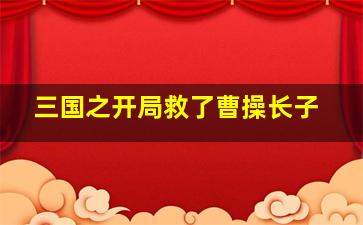 三国之开局救了曹操长子